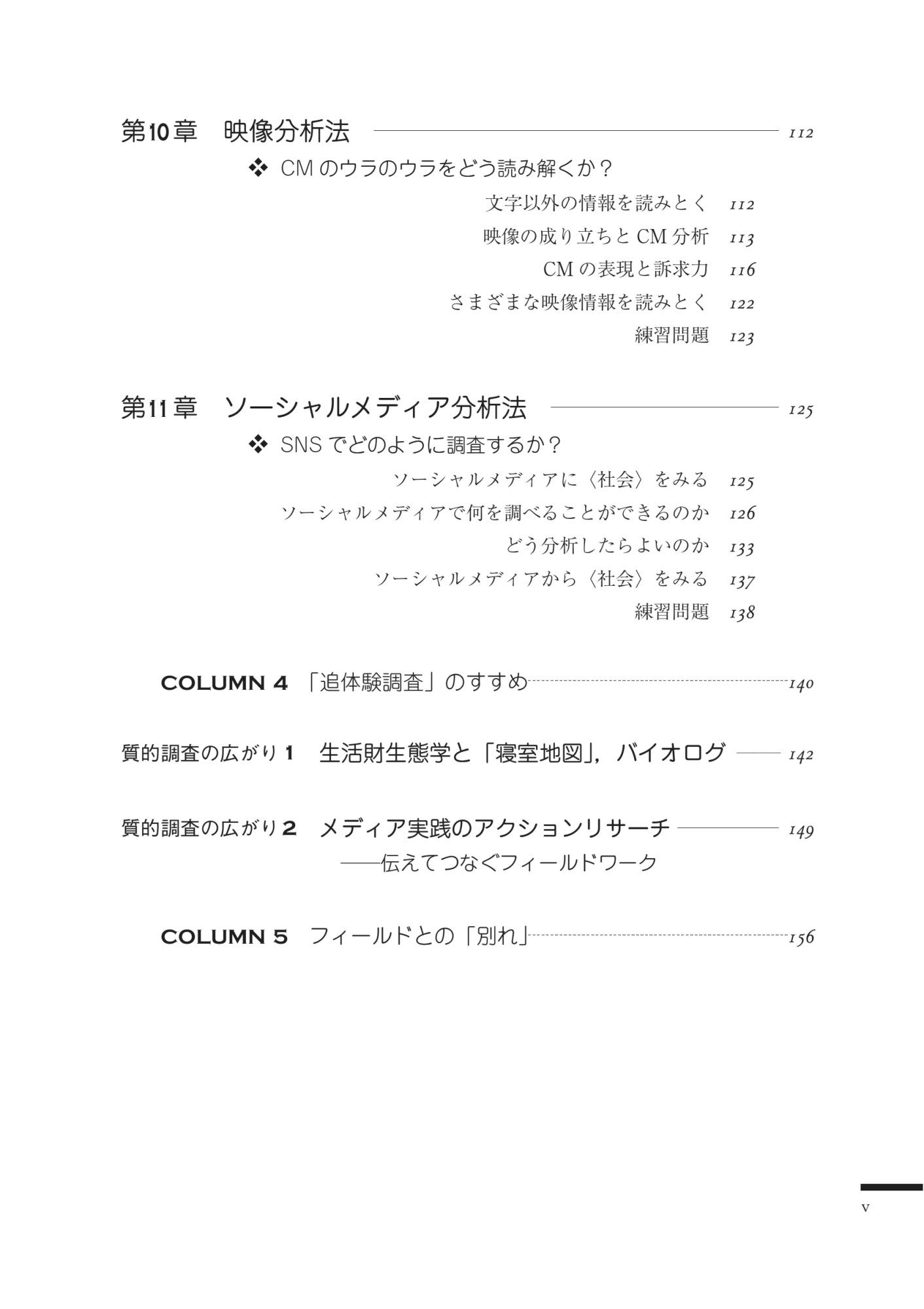 第10章　映像分析法　112

❖ CM のウラのウラをどう読み解くか？

文字以外の情報を読みとく　112

映像の成り立ちと CM 分析　113

CM の表現と訴求力　116

さまざまな映像情報を読みとく　122

練習問題　123

第11章　ソーシャルメディア分析法　125

❖ SNS でどのように調査するか？

ソーシャルメディアに〈社会〉をみる　125

ソーシャルメディアで何を調べることができるのか　126

どう分析したらよいのか　133

ソーシャルメディアから〈社会〉をみる　137

練習問題　138

COLUMN 4　「追体験調査」のすすめ　140

質的調査の広がり 1　生活財生態学と「寝室地図」，バイオログ　142

質的調査の広がり 2　メディア実践のアクションリサーチ　149
——伝えてつなぐフィールドワーク

COLUMN 5　フィールドとの「別れ」　156

v